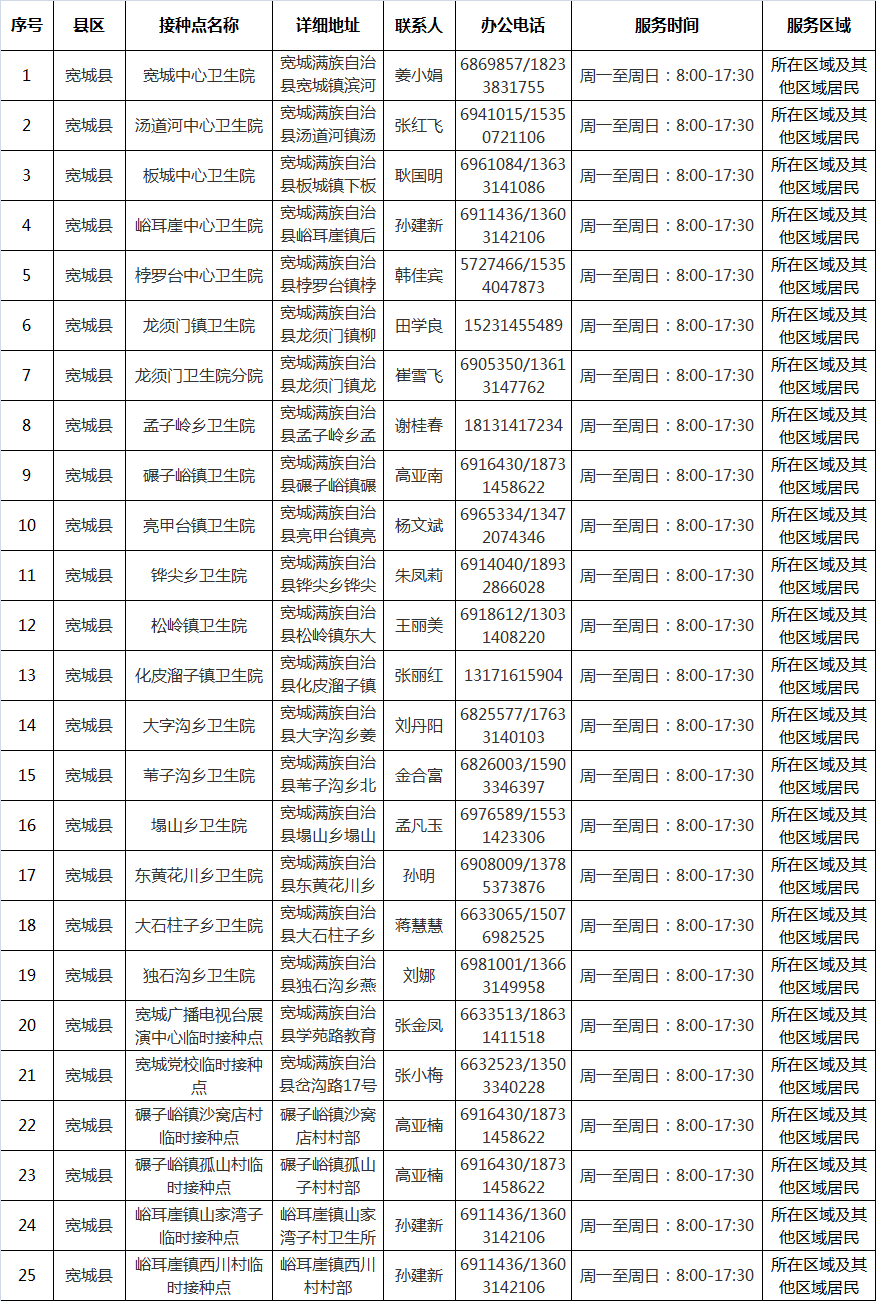 | 序号 | 县区 | 接种点名称 | 详细地址 | 联系人 | 办公电话 | 服务时间 | 服务区域 |
|---|---|---|---|---|---|---|---|
| 1 | 宽城县 | 宽城中心卫生院 | 宽城满族自治县宽城镇滨河 | 姜小娟 | 6869857/18233831755 | 周一至周日：8:00-17:30 | 所在区域及其他区域居民 |
| 2 | 宽城县 | 汤道河中心卫生院 | 宽城满族自治县汤道河镇汤 | 张红飞 | 6941015/15350721106 | 周一至周日：8:00-17:30 | 所在区域及其他区域居民 |
| 3 | 宽城县 | 板城中心卫生院 | 宽城满族自治县板城镇下板 | 耿国明 | 6961084/13633141086 | 周一至周日：8:00-17:30 | 所在区域及其他区域居民 |
| 4 | 宽城县 | 峪耳崖中心卫生院 | 宽城满族自治县峪耳崖镇后 | 孙建新 | 6911436/13603142106 | 周一至周日：8:00-17:30 | 所在区域及其他区域居民 |
| 5 | 宽城县 | 桲罗台中心卫生院 | 宽城满族自治县桲罗台镇桲 | 韩佳宾 | 5727466/15354047873 | 周一至周日：8:00-17:30 | 所在区域及其他区域居民 |
| 6 | 宽城县 | 龙须门镇卫生院 | 宽城满族自治县龙须门镇柳 | 田学良 | 15231455489 | 周一至周日：8:00-17:30 | 所在区域及其他区域居民 |
| 7 | 宽城县 | 龙须门卫生院分院 | 宽城满族自治县龙须门镇龙 | 崔雪飞 | 6905350/13613147762 | 周一至周日：8:00-17:30 | 所在区域及其他区域居民 |
| 8 | 宽城县 | 孟子岭乡卫生院 | 宽城满族自治县孟子岭乡孟 | 谢桂春 | 18131417234 | 周一至周日：8:00-17:30 | 所在区域及其他区域居民 |
| 9 | 宽城县 | 碾子峪镇卫生院 | 宽城满族自治县碾子峪镇碾 | 高亚南 | 6916430/18731458622 | 周一至周日：8:00-17:30 | 所在区域及其他区域居民 |
| 10 | 宽城县 | 亮甲台镇卫生院 | 宽城满族自治县亮甲台镇亮 | 杨文斌 | 6965334/13472074346 | 周一至周日：8:00-17:30 | 所在区域及其他区域居民 |
| 11 | 宽城县 | 铧尖乡卫生院 | 宽城满族自治县铧尖乡铧尖 | 朱凤莉 | 6914040/18932866028 | 周一至周日：8:00-17:30 | 所在区域及其他区域居民 |
| 12 | 宽城县 | 松岭镇卫生院 | 宽城满族自治县松岭镇东大 | 王丽美 | 6918612/13031408220 | 周一至周日：8:00-17:30 | 所在区域及其他区域居民 |
| 13 | 宽城县 | 化皮溜子镇卫生院 | 宽城满族自治县化皮溜子镇 | 张丽红 | 13171615904 | 周一至周日：8:00-17:30 | 所在区域及其他区域居民 |
| 14 | 宽城县 | 大字沟乡卫生院 | 宽城满族自治县大字沟乡姜 | 刘丹阳 | 6825577/17633140103 | 周一至周日：8:00-17:30 | 所在区域及其他区域居民 |
| 15 | 宽城县 | 苇子沟乡卫生院 | 宽城满族自治县苇子沟乡北 | 金合富 | 6826003/15903346397 | 周一至周日：8:00-17:30 | 所在区域及其他区域居民 |
| 16 | 宽城县 | 塌山乡卫生院 | 宽城满族自治县塌山乡塌山 | 孟凡玉 | 6976589/15531423306 | 周一至周日：8:00-17:30 | 所在区域及其他区域居民 |
| 17 | 宽城县 | 东黄花川乡卫生院 | 宽城满族自治县东黄花川乡 | 孙明 | 6908009/13785373876 | 周一至周日：8:00-17:30 | 所在区域及其他区域居民 |
| 18 | 宽城县 | 大石柱子乡卫生院 | 宽城满族自治县大石柱子乡 | 蒋慧慧 | 6633065/15076982525 | 周一至周日：8:00-17:30 | 所在区域及其他区域居民 |
| 19 | 宽城县 | 独石沟乡卫生院 | 宽城满族自治县独石沟乡燕 | 刘娜 | 6981001/13663149958 | 周一至周日：8:00-17:30 | 所在区域及其他区域居民 |
| 20 | 宽城县 | 宽城广播电视台展演中心临时接种点 | 宽城满族自治县学苑路教育 | 张金凤 | 6633513/18631411518 | 周一至周日：8:00-17:30 | 所在区域及其他区域居民 |
| 21 | 宽城县 | 宽城党校临时接种点 | 宽城满族自治县岔沟路17号 | 张小梅 | 6632523/13503340228 | 周一至周日：8:00-17:30 | 所在区域及其他区域居民 |
| 22 | 宽城县 | 碾子峪镇沙窝店村临时接种点 | 碾子峪镇沙窝店村村部 | 高亚楠 | 6916430/18731458622 | 周一至周日：8:00-17:30 | 所在区域及其他区域居民 |
| 23 | 宽城县 | 碾子峪镇孤山村临时接种点 | 碾子峪镇孤山子村村部 | 高亚楠 | 6916430/18731458622 | 周一至周日：8:00-17:30 | 所在区域及其他区域居民 |
| 24 | 宽城县 | 峪耳崖镇山家湾子临时接种点 | 峪耳崖镇山家湾子村卫生所 | 孙建新 | 6911436/13603142106 | 周一至周日：8:00-17:30 | 所在区域及其他区域居民 |
| 25 | 宽城县 | 峪耳崖镇西川村临时接种点 | 峪耳崖镇西川村村部 | 孙建新 | 6911436/13603142106 | 周一至周日：8:00-17:30 | 所在区域及其他区域居民 |